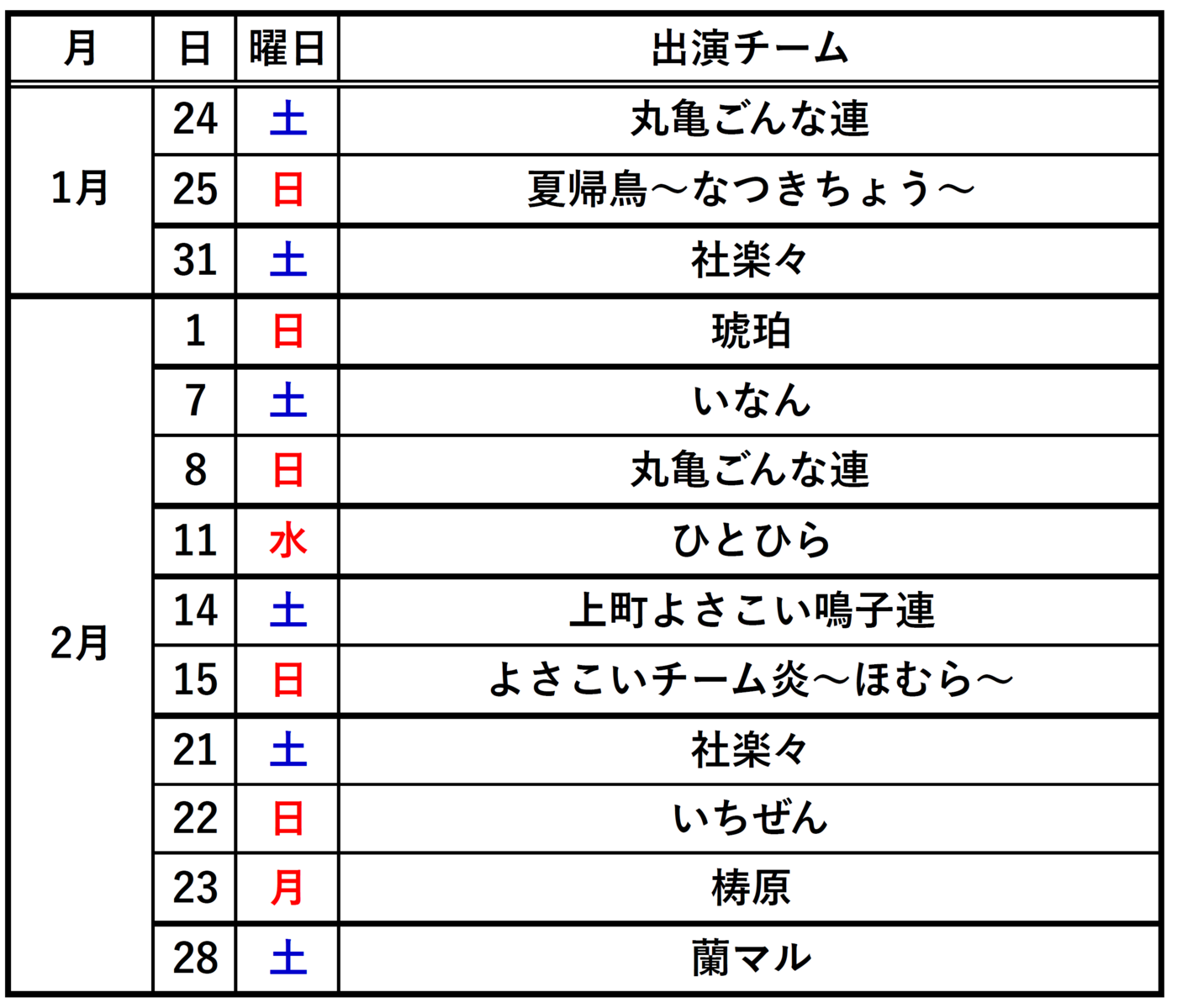 | 月 | 日 | 曜日 | 出演チーム |
|---|---|---|---|
| 1月 | 24 | 土 | 丸亀ごんな連 |
|  | 25 | 日 | 夏帰鳥～なつきちょう～ |
|  | 31 | 土 | 社楽々 |
| 2月 | 1 | 日 | 琥珀 |
|  | 7 | 土 | いなん |
|  | 8 | 日 | 丸亀ごんな連 |
|  | 11 | 水 | ひとひら |
|  | 14 | 土 | 上町よさこい鳴子連 |
|  | 15 | 日 | よさこいチーム炎～ほむら～ |
|  | 21 | 土 | 社楽々 |
|  | 22 | 日 | いちぜん |
|  | 23 | 月 | 梼原 |
|  | 28 | 土 | 蘭マル |